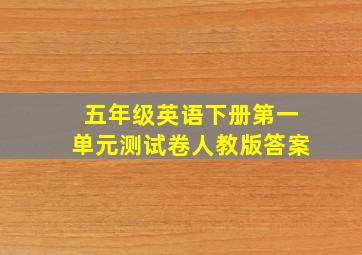 五年级英语下册第一单元测试卷人教版答案